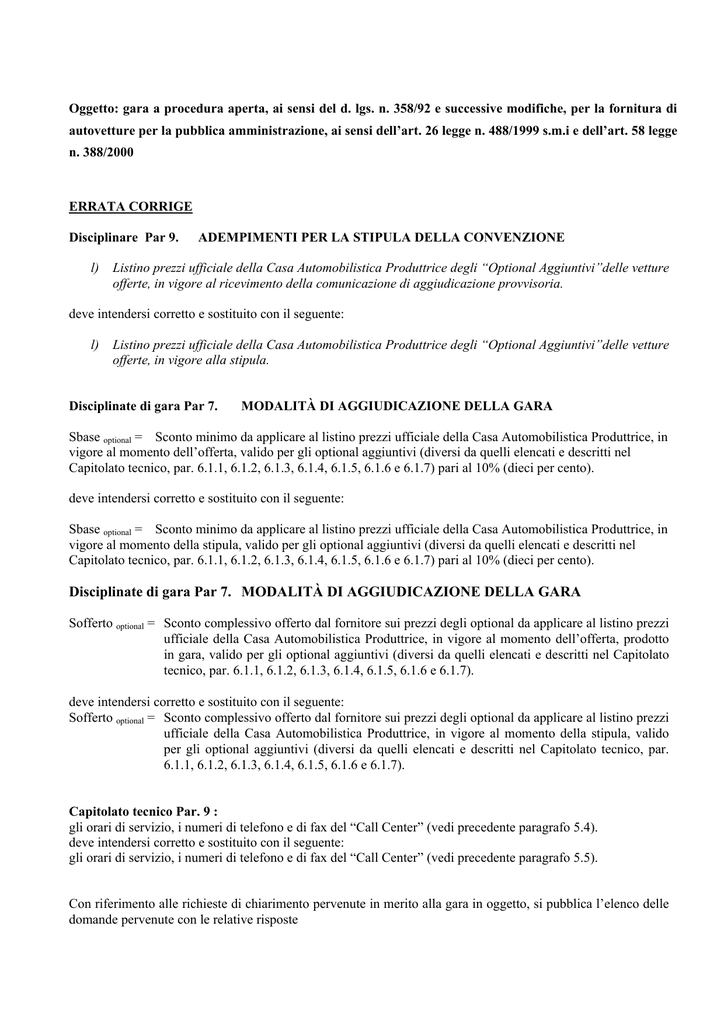 Oggetto: gara a procedura aperta, ai sensi del d. lgs. n. 358/92 e successive modifiche, per la fornitura di autovetture per la pubblica amministrazione, ai sensi dell'art. 26 legge n. 488/1999 s.m.i e dell'art. 58 legge n. 388/2000

ERRATA CORRIGE

Disciplinare Par 9. ADEMPIMENTI PER LA STIPULA DELLA CONVENZIONE

l) Listino prezzi ufficiale della Casa Automobilistica Produttrice degli "Optional Aggiuntivi"delle vetture offerte, in vigore al ricevimento della comunicazione di aggiudicazione provvisoria.

deve intendersi corretto e sostituito con il seguente:

l) Listino prezzi ufficiale della Casa Automobilistica Produttrice degli "Optional Aggiuntivi"delle vetture offerte, in vigore alla stipula.

Disciplinate di gara Par 7. MODALITÀ DI AGGIUDICAZIONE DELLA GARA

Sbase $_{optional}$ = Sconto minimo da applicare al listino prezzi ufficiale della Casa Automobilistica Produttrice, in vigore al momento dell'offerta, valido per gli optional aggiuntivi (diversi da quelli elencati e descritti nel Capitolato tecnico, par. 6.1.1, 6.1.2, 6.1.3, 6.1.4, 6.1.5, 6.1.6 e 6.1.7) pari al 10% (dieci per cento).

deve intendersi corretto e sostituito con il seguente:

Sbase $_{optional}$ = Sconto minimo da applicare al listino prezzi ufficiale della Casa Automobilistica Produttrice, in vigore al momento della stipula, valido per gli optional aggiuntivi (diversi da quelli elencati e descritti nel Capitolato tecnico, par. 6.1.1, 6.1.2, 6.1.3, 6.1.4, 6.1.5, 6.1.6 e 6.1.7) pari al 10% (dieci per cento).

Disciplinate di gara Par 7. MODALITÀ DI AGGIUDICAZIONE DELLA GARA

Sofferto $_{optional}$ = Sconto complessivo offerto dal fornitore sui prezzi degli optional da applicare al listino prezzi ufficiale della Casa Automobilistica Produttrice, in vigore al momento dell'offerta, prodotto in gara, valido per gli optional aggiuntivi (diversi da quelli elencati e descritti nel Capitolato tecnico, par. 6.1.1, 6.1.2, 6.1.3, 6.1.4, 6.1.5, 6.1.6 e 6.1.7).

deve intendersi corretto e sostituito con il seguente:
Sofferto $_{optional}$ = Sconto complessivo offerto dal fornitore sui prezzi degli optional da applicare al listino prezzi ufficiale della Casa Automobilistica Produttrice, in vigore al momento della stipula, valido per gli optional aggiuntivi (diversi da quelli elencati e descritti nel Capitolato tecnico, par. 6.1.1, 6.1.2, 6.1.3, 6.1.4, 6.1.5, 6.1.6 e 6.1.7).

Capitolato tecnico Par. 9 :
gli orari di servizio, i numeri di telefono e di fax del "Call Center" (vedi precedente paragrafo 5.4).
deve intendersi corretto e sostituito con il seguente:
gli orari di servizio, i numeri di telefono e di fax del "Call Center" (vedi precedente paragrafo 5.5).

Con riferimento alle richieste di chiarimento pervenute in merito alla gara in oggetto, si pubblica l'elenco delle domande pervenute con le relative risposte